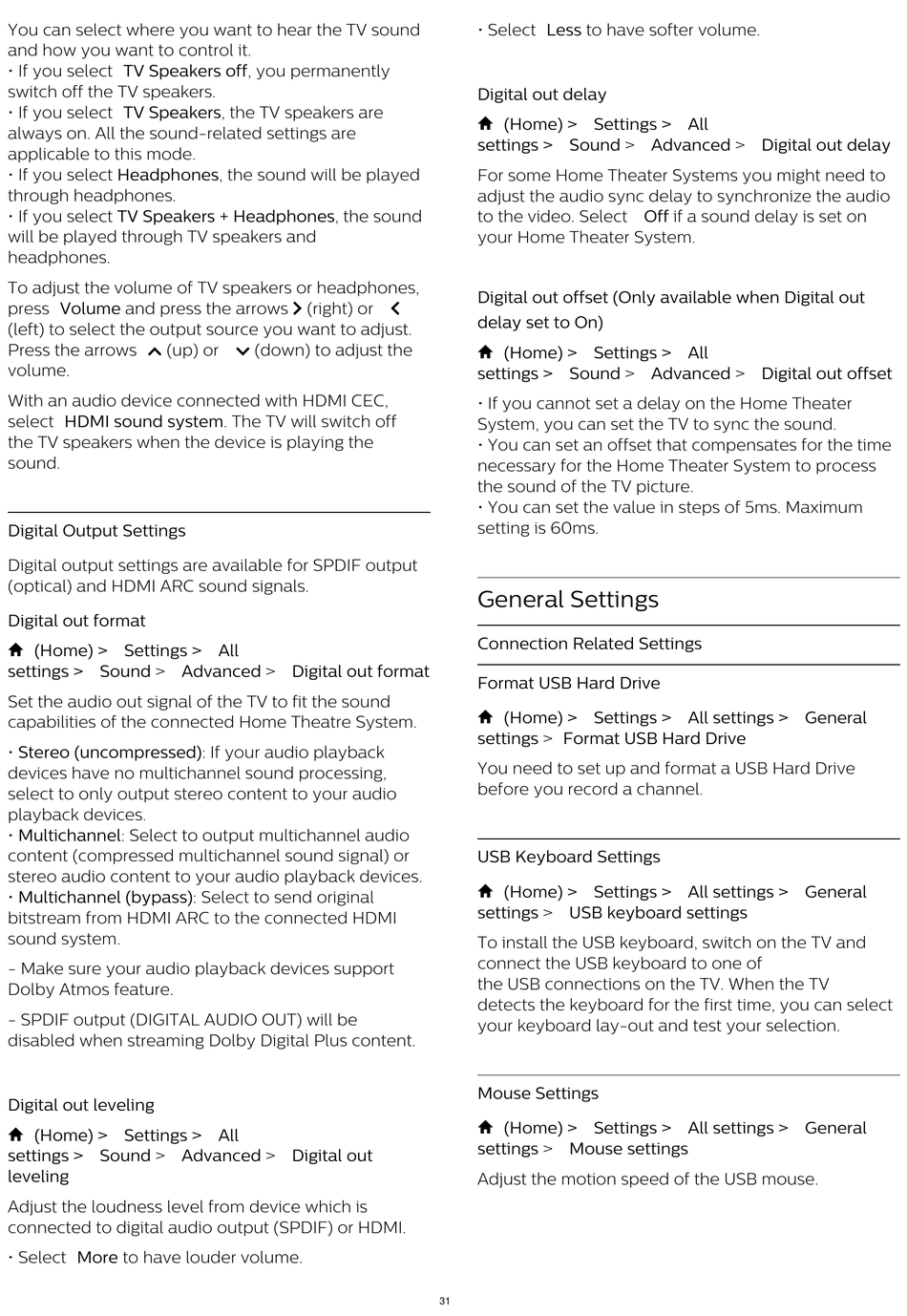 You can select where you want to hear the TV sound and how you want to control it.
• If you select TV Speakers off, you permanently switch off the TV speakers.
• If you select TV Speakers, the TV speakers are always on. All the sound-related settings are applicable to this mode.
• If you select Headphones, the sound will be played through headphones.
• If you select TV Speakers + Headphones, the sound will be played through TV speakers and headphones.

To adjust the volume of TV speakers or headphones, press Volume and press the arrows (right) or (left) to select the output source you want to adjust. Press the arrows (up) or (down) to adjust the volume.

With an audio device connected with HDMI CEC, select HDMI sound system. The TV will switch off the TV speakers when the device is playing the sound.

Digital Output Settings

Digital output settings are available for SPDIF output (optical) and HDMI ARC sound signals.

Digital out format

(Home) > Settings > All settings > Sound > Advanced > Digital out format

Set the audio out signal of the TV to fit the sound capabilities of the connected Home Theatre System.

• Stereo (uncompressed): If your audio playback devices have no multichannel sound processing, select to only output stereo content to your audio playback devices.
• Multichannel: Select to output multichannel audio content (compressed multichannel sound signal) or stereo audio content to your audio playback devices.
• Multichannel (bypass): Select to send original bitstream from HDMI ARC to the connected HDMI sound system.

- Make sure your audio playback devices support Dolby Atmos feature.

- SPDIF output (DIGITAL AUDIO OUT) will be disabled when streaming Dolby Digital Plus content.

Digital out leveling

(Home) > Settings > All settings > Sound > Advanced > Digital out leveling

Adjust the loudness level from device which is connected to digital audio output (SPDIF) or HDMI.

• Select More to have louder volume.
• Select Less to have softer volume.

Digital out delay

(Home) > Settings > All settings > Sound > Advanced > Digital out delay

For some Home Theater Systems you might need to adjust the audio sync delay to synchronize the audio to the video. Select Off if a sound delay is set on your Home Theater System.

Digital out offset (Only available when Digital out delay set to On)

(Home) > Settings > All settings > Sound > Advanced > Digital out offset

• If you cannot set a delay on the Home Theater System, you can set the TV to sync the sound.
• You can set an offset that compensates for the time necessary for the Home Theater System to process the sound of the TV picture.
• You can set the value in steps of 5ms. Maximum setting is 60ms.

General Settings

Connection Related Settings

Format USB Hard Drive

(Home) > Settings > All settings > General settings > Format USB Hard Drive

You need to set up and format a USB Hard Drive before you record a channel.

USB Keyboard Settings

(Home) > Settings > All settings > General settings > USB keyboard settings

To install the USB keyboard, switch on the TV and connect the USB keyboard to one of the USB connections on the TV. When the TV detects the keyboard for the first time, you can select your keyboard lay-out and test your selection.

Mouse Settings

(Home) > Settings > All settings > General settings > Mouse settings

Adjust the motion speed of the USB mouse.

31